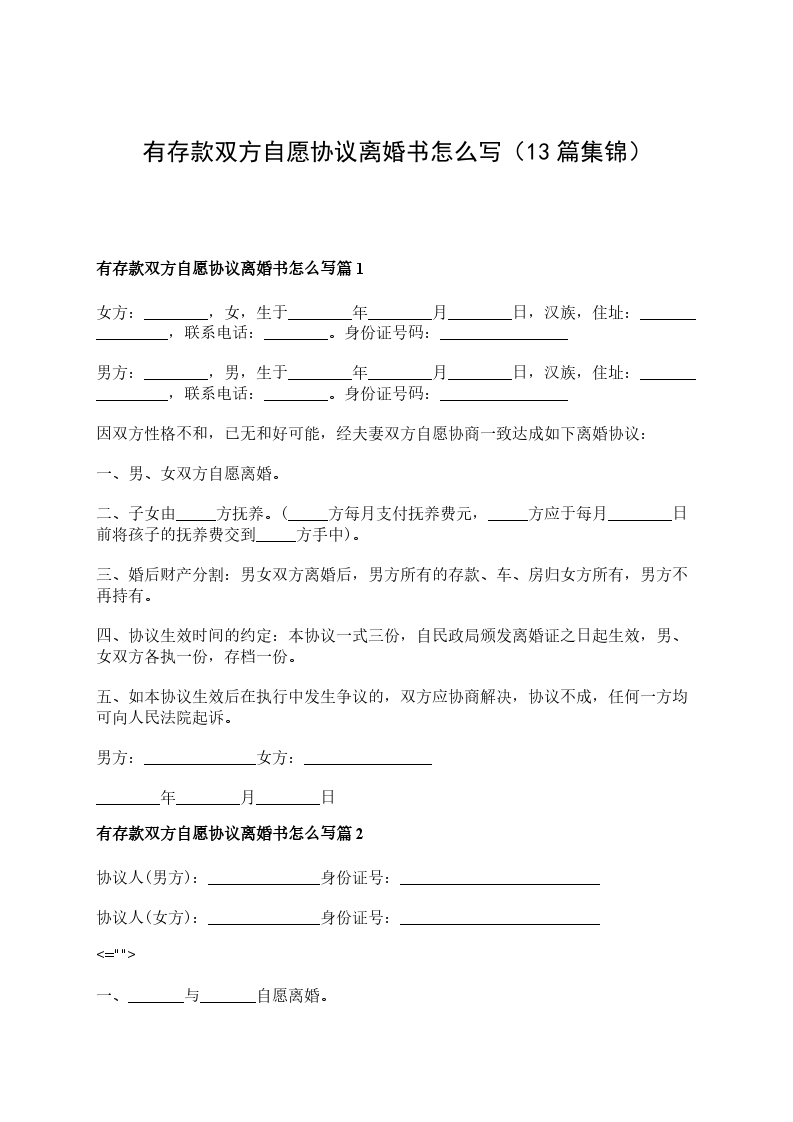 有存款双方自愿协议离婚书怎么写（13篇集锦）

有存款双方自愿协议离婚书怎么写篇1

女方：________，女，生于________年________月________日，汉族，住址：________________，联系电话：________。身份证号码：________________

男方：________，男，生于________年________月________日，汉族，住址：________________，联系电话：________。身份证号码：________________

因双方性格不和，已无和好可能，经夫妻双方自愿协商一致达成如下离婚协议：

一、男、女双方自愿离婚。

二、子女由_____方抚养。（_____方每月支付抚养费元，_____方应于每月________日前将孩子的抚养费交到_____方手中）。

三、婚后财产分割：男女双方离婚后，男方所有的存款、车、房归女方所有，男方不再持有。

四、协议生效时间的约定：本协议一式三份，自民政局颁发离婚证之日起生效，男、女双方各执一份，存档一份。

五、如本协议生效后在执行中发生争议的，双方应协商解决，协议不成，任何一方均可向人民法院起诉。

男方：______________女方：________________

________年________月________日

有存款双方自愿协议离婚书怎么写篇2

协议人(男方)：______________身份证号：_________________________

协议人(女方)：______________身份证号：_________________________

<="">

一、_______与_______自愿离婚。